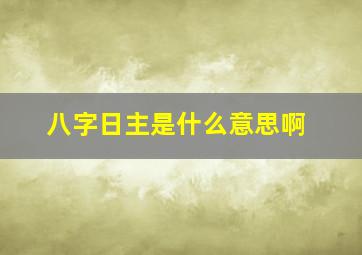 八字日主是什么意思啊